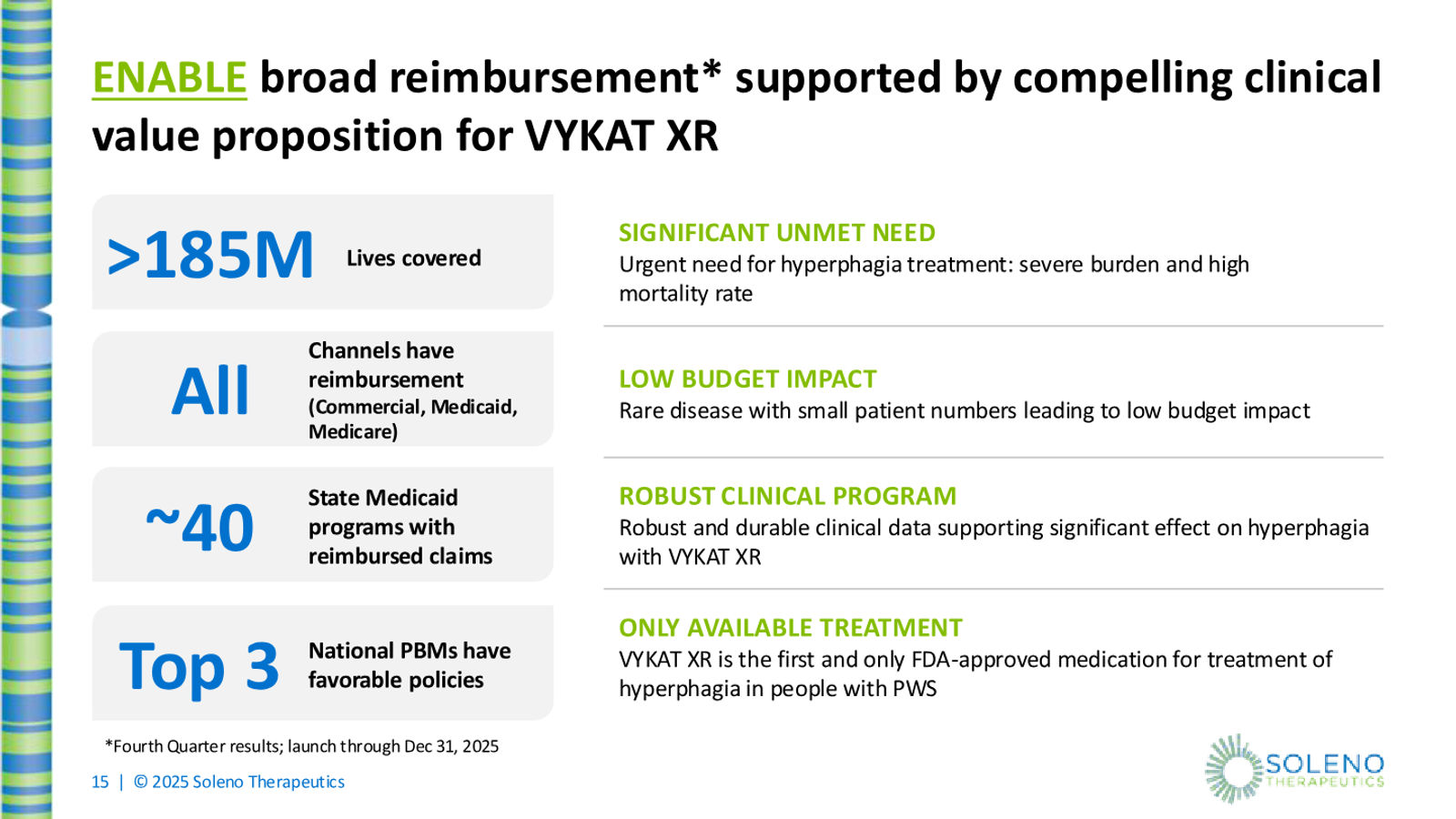 ENABLE broad reimbursement* supported by compelling clinical value proposition for VYKAT XR

>185M Lives covered

All Channels have reimbursement (Commercial, Medicaid, Medicare)

~40 State Medicaid programs with reimbursed claims

Top 3 National PBMs have favorable policies

*Fourth Quarter results; launch through Dec 31, 2025

SIGNIFICANT UNMET NEED
Urgent need for hyperphagia treatment: severe burden and high mortality rate

LOW BUDGET IMPACT
Rare disease with small patient numbers leading to low budget impact

ROBUST CLINICAL PROGRAM
Robust and durable clinical data supporting significant effect on hyperphagia with VYKAT XR

ONLY AVAILABLE TREATMENT
VYKAT XR is the first and only FDA-approved medication for treatment of hyperphagia in people with PWS

15 | © 2025 Soleno Therapeutics

SOLENO THERAPEUTICS